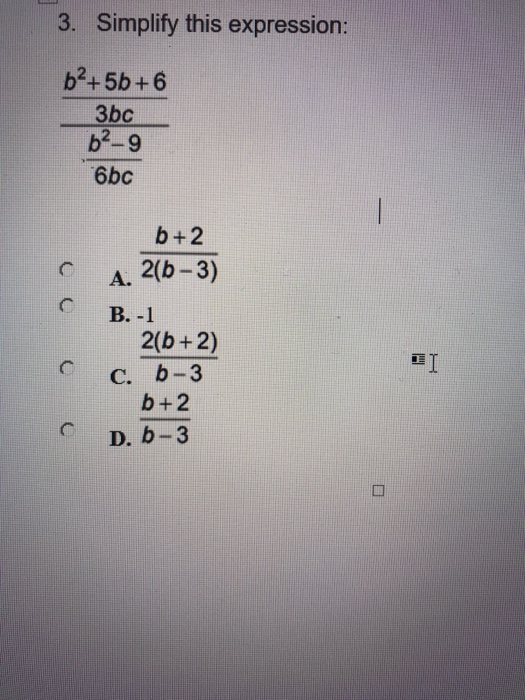 3. Simplify this expression:

$\frac{\frac{b^2+5b+6}{3bc}}{\frac{b^2-9}{6bc}}$

A. $\frac{b+2}{2(b-3)}$

B. -1

C. $\frac{2(b+2)}{b-3}$

D. $\frac{b+2}{b-3}$